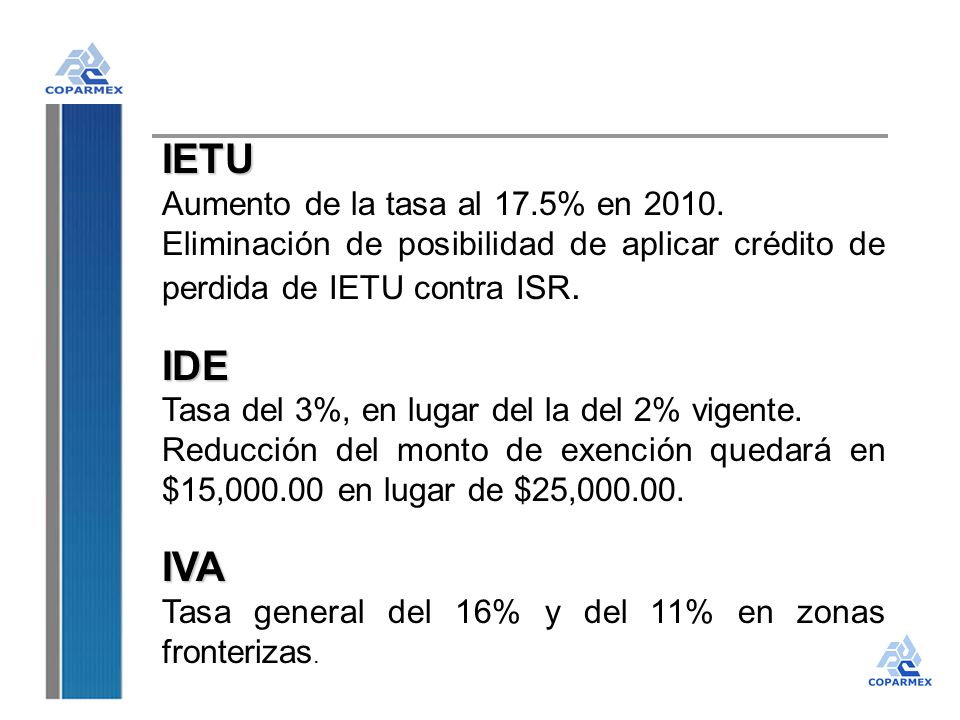 COPARMEX

IETU
Aumento de la tasa al 17.5% en 2010.
Eliminación de posibilidad de aplicar crédito de perdida de IETU contra ISR.

IDE
Tasa del 3%, en lugar del la del 2% vigente.
Reducción del monto de exención quedará en \$15,000.00 en lugar de \$25,000.00.

IVA
Tasa general del 16% y del 11% en zonas fronterizas.

COPARMEX